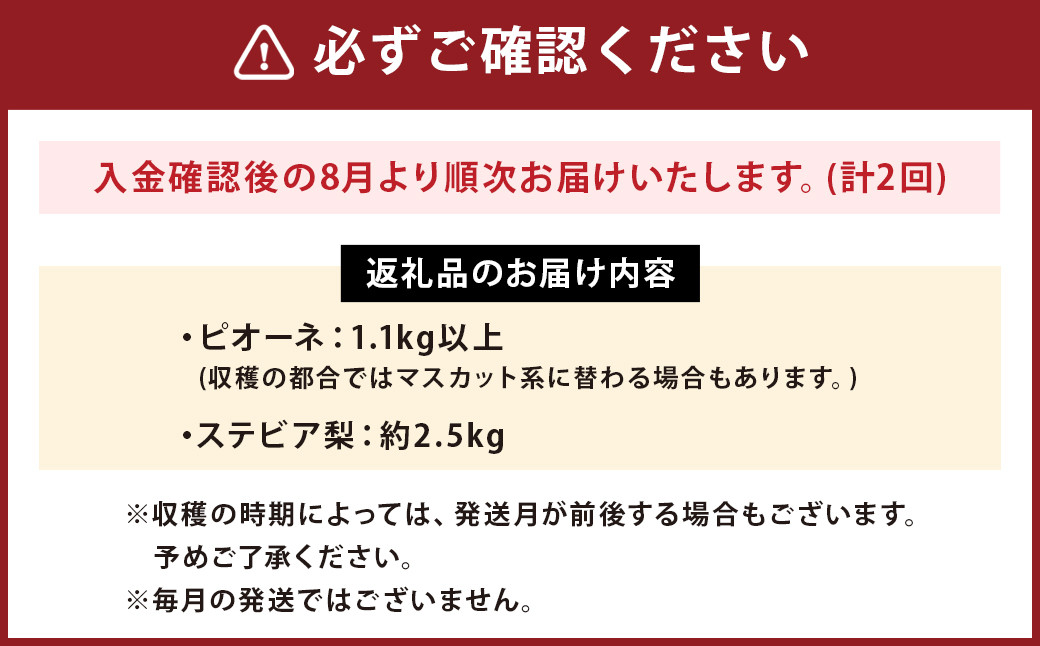 必ずご確認ください

入金確認後の8月より順次お届けいたします。(計2回)

返礼品のお届け内容

・ピオーネ：1.1kg以上
(収穫の都合ではマスカット系に替わる場合もあります。)

・ステビア梨：約2.5kg

※収穫の時期によっては、発送月が前後する場合もございます。
予めご了承ください。
※毎月の発送ではございません。